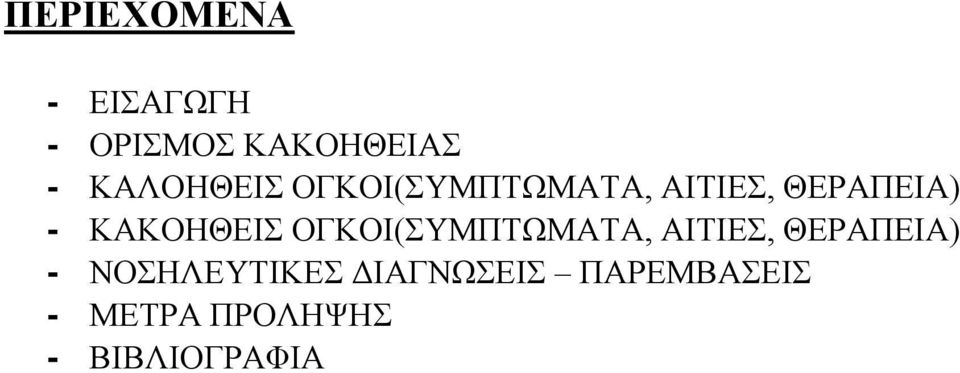 ΠΕΡΙΕΧΟΜΕΝΑ

- ΕΙΣΑΓΩΓΗ
- ΟΡΙΣΜΟΣ ΚΑΚΟΗΘΕΙΑΣ
- ΚΑΛΟΗΘΕΙΣ ΟΓΚΟΙ(ΣΥΜΠΤΩΜΑΤΑ, ΑΙΤΙΕΣ, ΘΕΡΑΠΕΙΑ)
- ΚΑΚΟΗΘΕΙΣ ΟΓΚΟΙ(ΣΥΜΠΤΩΜΑΤΑ, ΑΙΤΙΕΣ, ΘΕΡΑΠΕΙΑ)
- ΝΟΣΗΛΕΥΤΙΚΕΣ ΔΙΑΓΝΩΣΕΙΣ – ΠΑΡΕΜΒΑΣΕΙΣ
- ΜΕΤΡΑ ΠΡΟΛΗΨΗΣ
- ΒΙΒΛΙΟΓΡΑΦΙΑ